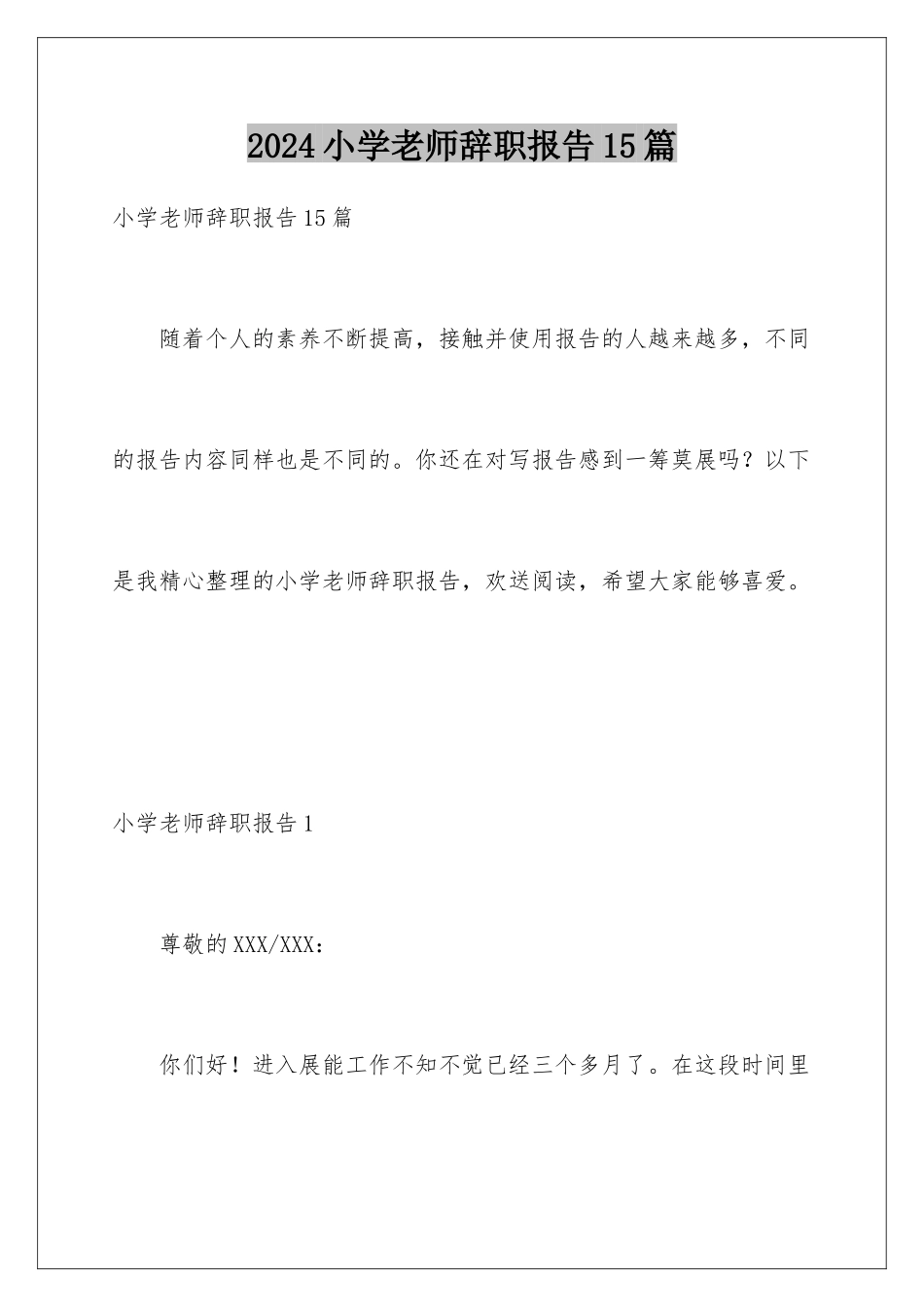 2024小学老师辞职报告15篇

小学老师辞职报告15篇

随着个人的素养不断提高，接触并使用报告的人越来越多，不同的报告内容同样也是不同的。你还在对写报告感到一筹莫展吗？以下是我精心整理的小学老师辞职报告，欢送阅读，希望大家能够喜爱。

小学老师辞职报告1

尊敬的XXX/XXX：

你们好！进入展能工作不知不觉已经三个多月了。在这段时间里